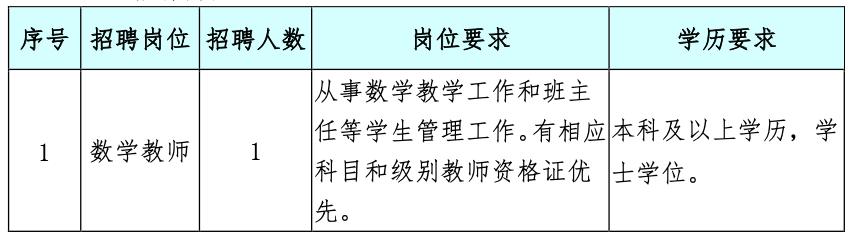 | 序号 | 招聘岗位 | 招聘人数 | 岗位要求 | 学历要求 |
|---|---|---|---|---|
| 1 | 数学教师 | 1 | 从事数学教学工作和班主任等学生管理工作。有相应科目和级别教师资格证优先。 | 本科及以上学历，学士学位。 |